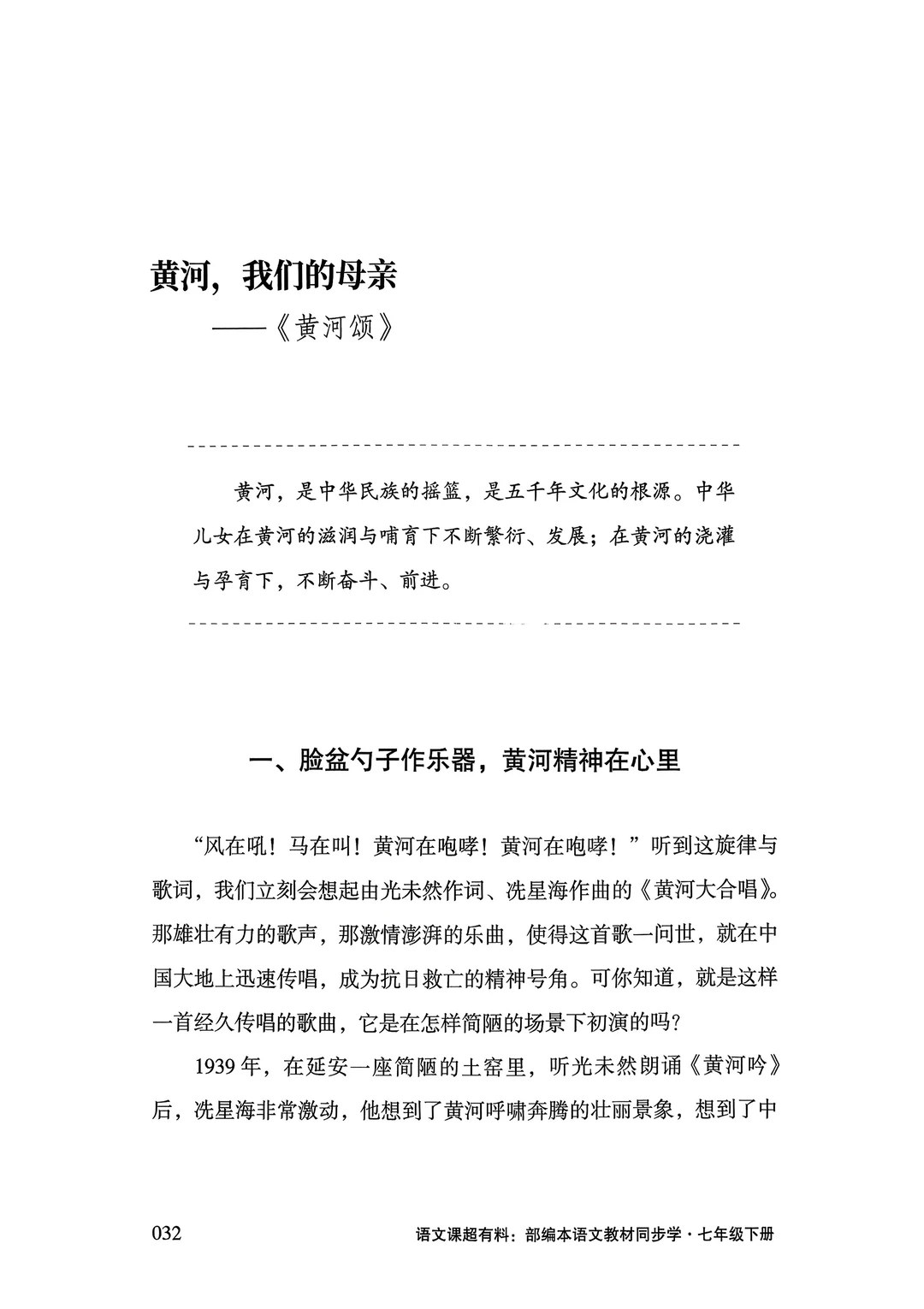 黄河，我们的母亲

——《黄河颂》

黄河，是中华民族的摇篮，是五千年文化的根源。中华儿女在黄河的滋润与哺育下不断繁衍、发展；在黄河的浇灌与孕育下，不断奋斗、前进。

一、脸盆勺子作乐器，黄河精神在心里

“风在吼！马在叫！黄河在咆哮！黄河在咆哮！”听到这旋律与歌词，我们立刻会想起由光未然作词、冼星海作曲的《黄河大合唱》。那雄壮有力的歌声，那激情澎湃的乐曲，使得这首歌一问世，就在中国大地上迅速传唱，成为抗日救亡的精神号角。可你知道，就是这样一首经久传唱的歌曲，它是在怎样简陋的场景下初演的吗？

1939年，在延安一座简陋的土窑里，听光未然朗诵《黄河吟》后，冼星海非常激动，他想到了黄河呼啸奔腾的壮丽景象，想到了中

032 语文课超有料：部编本语文教材同步学·七年级下册